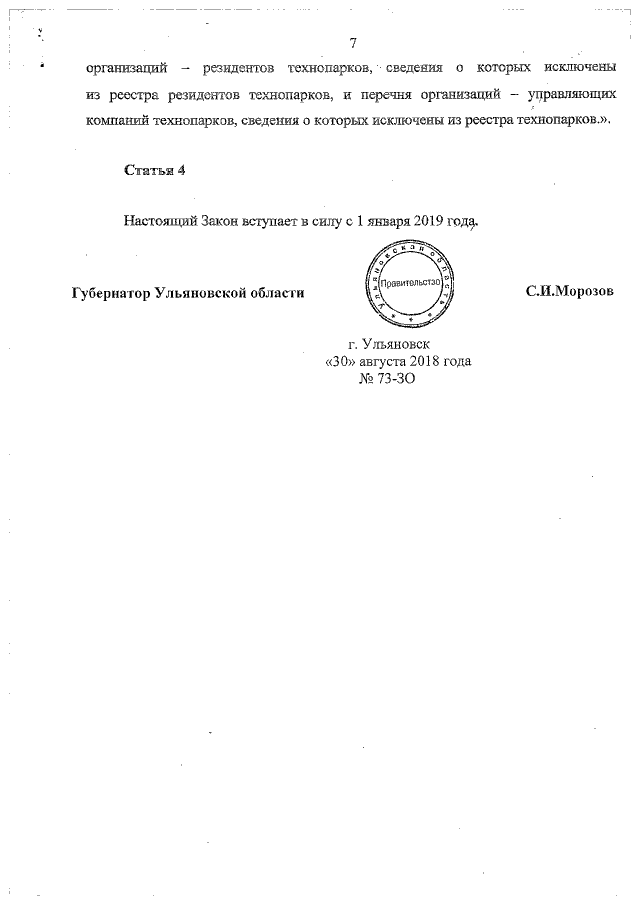 7

организаций – резидентов технопарков, сведения о которых исключены из реестра резидентов технопарков, и перечня организаций – управляющих компаний технопарков, сведения о которых исключены из реестра технопарков.».

Статья 4

Настоящий Закон вступает в силу с 1 января 2019 года.

Губернатор Ульяновской области

Ульяновская область
Правительство

С.И.Морозов

г. Ульяновск
«30» августа 2018 года
№ 73-ЗО